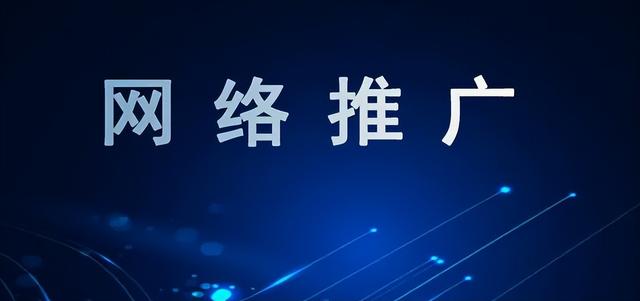 网络推广